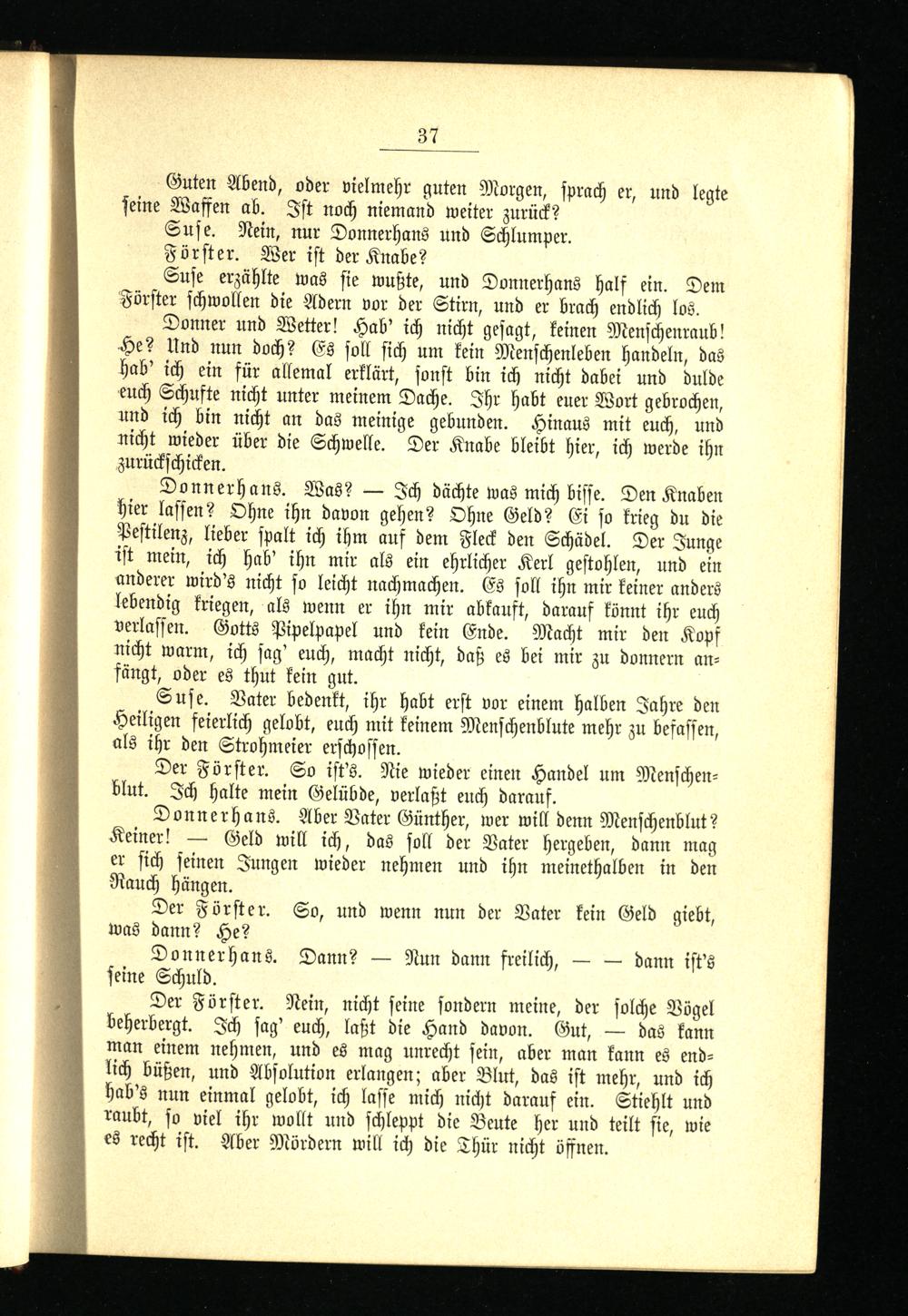 37

Guten Abend, oder vielmehr guten Morgen, sprach er, und legte seine Waffen ab. Ist noch niemand weiter zurück?

Suse. Nein, nur Donnerhans und Schlumper.

Förster. Wer ist der Knabe?

Suse erzählte was sie wußte, und Donnerhans half ein. Dem Förster schwollen die Adern vor der Stirn, und er brach endlich los.

Donner und Wetter! Hab' ich nicht gesagt, keinen Menschenraub! He? Und nun doch? Es soll sich um kein Menschenleben handeln, das hab' ich ein für allemal erklärt, sonst bin ich nicht dabei und dulde euch Schufte nicht unter meinem Dache. Ihr habt euer Wort gebrochen, und ich bin nicht an das meinige gebunden. Hinaus mit euch, und nicht wieder über die Schwelle. Der Knabe bleibt hier, ich werde ihn zurückschicken.

Donnerhans. Was? — Ich dächte was mich bisse. Den Knaben hier lassen? Ohne ihn davon gehen? Ohne Geld? Ei so krieg du die Pestilenz, lieber spalt ich ihm auf dem Fleck den Schädel. Der Junge ist mein, ich hab' ihn mir als ein ehrlicher Kerl gestohlen, und ein anderer wird's nicht so leicht nachmachen. Es soll ihn mir keiner anders lebendig kriegen, als wenn er ihn mir abkauft, darauf könnt ihr euch verlassen. Gotts Pipelpapel und kein Ende. Macht mir den Kopf nicht warm, ich sag' euch, macht nicht, daß es bei mir zu donnern anfängt, oder es thut kein gut.

Suse. Vater bedenkt, ihr habt erst vor einem halben Jahre den Heiligen feierlich gelobt, euch mit keinem Menschenblute mehr zu befassen, als ihr den Strohmeier erschossen.

Der Förster. So ist's. Nie wieder einen Handel um Menschenblut. Ich halte mein Gelübde, verlaßt euch darauf.

Donnerhans. Aber Vater Günther, wer will denn Menschenblut? Keiner! — Geld will ich, das soll der Vater hergeben, dann mag er sich seinen Jungen wieder nehmen und ihn meinethalben in den Rauch hängen.

Der Förster. So, und wenn nun der Vater kein Geld giebt, was dann? He?

Donnerhans. Dann? — Nun dann freilich, — — dann ist's seine Schuld.

Der Förster. Nein, nicht seine sondern meine, der solche Vögel beherbergt. Ich sag' euch, laßt die Hand davon. Gut, — das kann man einem nehmen, und es mag unrecht sein, aber man kann es endlich büßen, und Absolution erlangen; aber Blut, das ist mehr, und ich hab's nun einmal gelobt, ich lasse mich nicht darauf ein. Stiehlt und raubt, so viel ihr wollt und schleppt die Beute her und teilt sie, wie es recht ist. Aber Mördern will ich die Thür nicht öffnen.